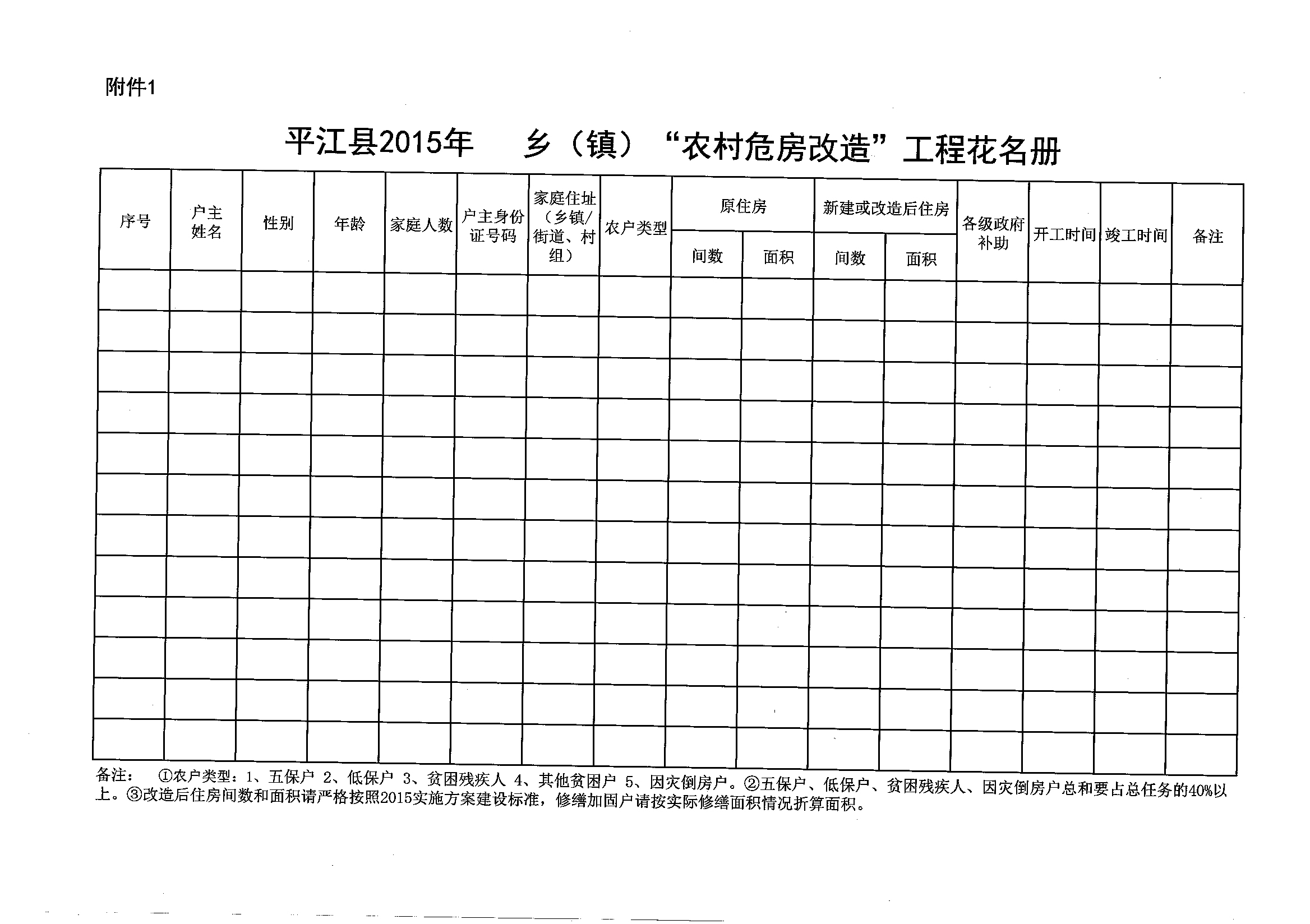 附件1

平江县2015年　　乡（镇）“农村危房改造”工程花名册

| 序号 | 户主姓名 | 性别 | 年龄 | 家庭人数 | 户主身份证号码 | 家庭住址（乡镇/街道、村组） | 农户类型 | 原住房 间数 | 原住房 面积 | 新建或改造后住房 间数 | 新建或改造后住房 面积 | 各级政府补助 | 开工时间 | 竣工时间 | 备注 |
|---|---|---|---|---|---|---|---|---|---|---|---|---|---|---|---|
| | | | | | | | | | | | | | | | |
| | | | | | | | | | | | | | | | |
| | | | | | | | | | | | | | | | |
| | | | | | | | | | | | | | | | |
| | | | | | | | | | | | | | | | |
| | | | | | | | | | | | | | | | |
| | | | | | | | | | | | | | | | |
| | | | | | | | | | | | | | | | |
| | | | | | | | | | | | | | | | |
| | | | | | | | | | | | | | | | |
| | | | | | | | | | | | | | | | |
| | | | | | | | | | | | | | | | |

备注：　①农户类型：1、五保户 2、低保户 3、贫困残疾人 4、其他贫困户 5、因灾倒房户。②五保户、低保户、贫困残疾人、因灾倒房户总和要占总任务的40%以上。③改造后住房间数和面积请严格按照2015实施方案建设标准，修缮加固户请按实际修缮面积情况折算面积。